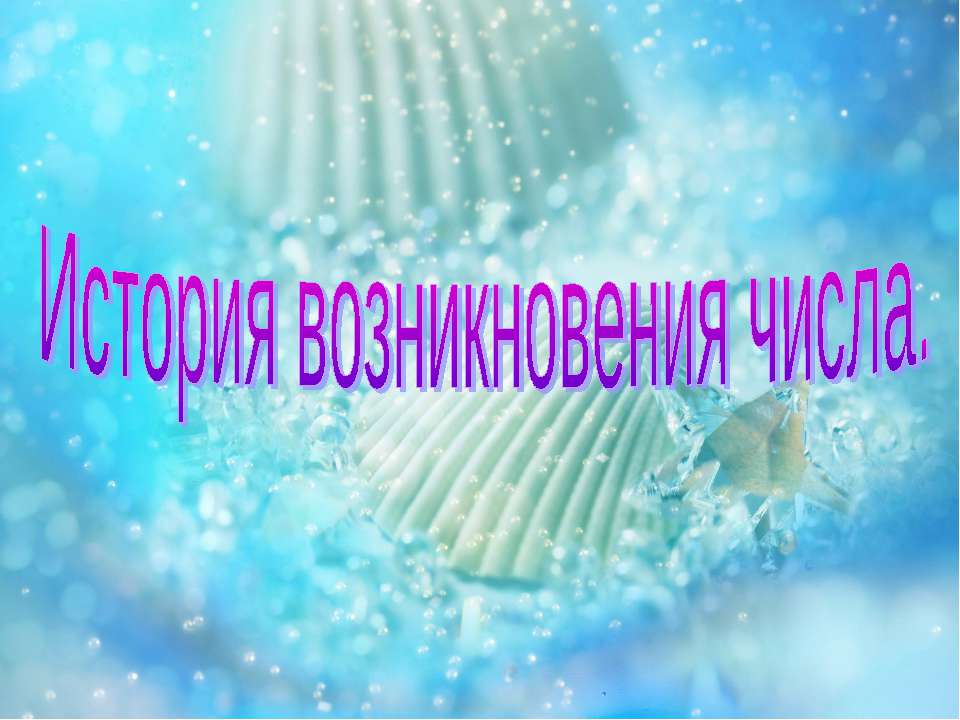 История возникновения числа.